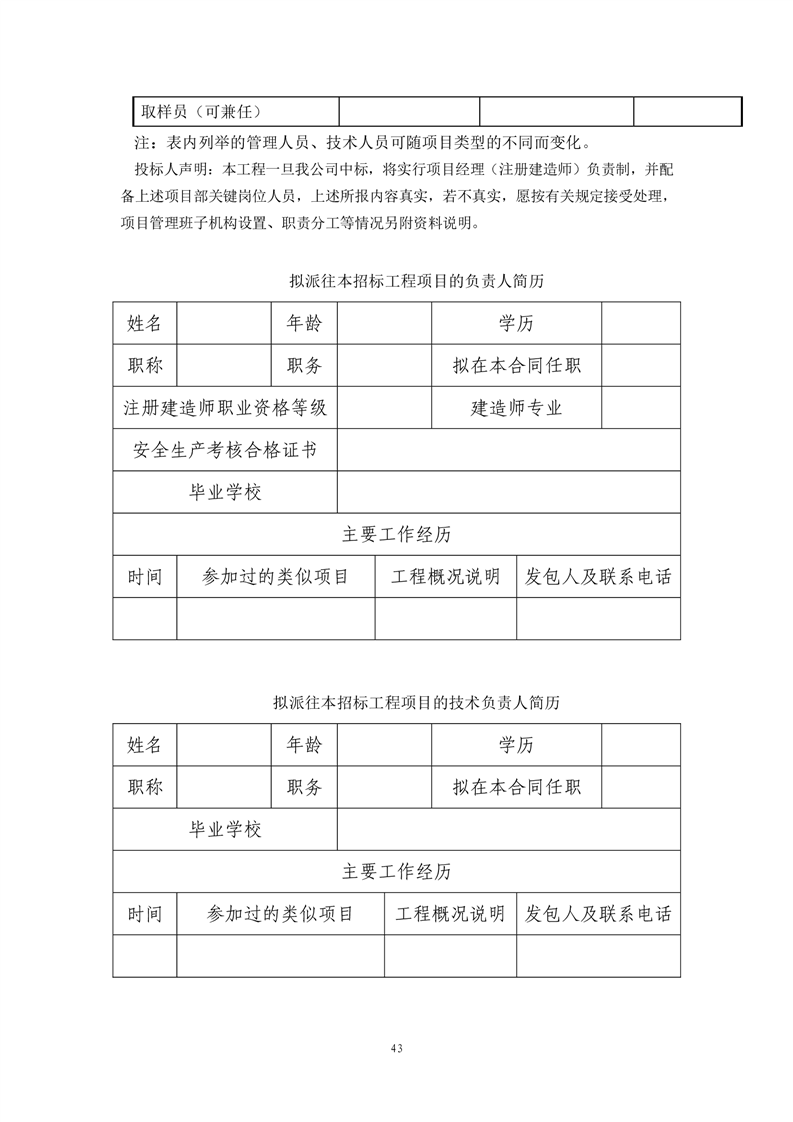 | 取样员（可兼任） |  |  |  |
|---|---|---|---|

注：表内列举的管理人员、技术人员可随项目类型的不同而变化。

投标人声明：本工程一旦我公司中标，将实行项目经理（注册建造师）负责制，并配备上述项目部关键岗位人员，上述所报内容真实，若不真实，愿按有关规定接受处理，项目管理班子机构设置、职责分工等情况另附资料说明。

拟派往本招标工程项目的负责人简历

| 姓名 |  | 年龄 |  | 学历 |  |
|---|---|---|---|---|---|
| 职称 |  | 职务 |  | 拟在本合同任职 |  |
| 注册建造师职业资格等级 |  |  |  | 建造师专业 |  |
| 安全生产考核合格证书 |  |  |  |  |  |
| 毕业学校 |  |  |  |  |  |
| 主要工作经历 |  |  |  |  |  |
| 时间 | 参加过的类似项目 |  | 工程概况说明 | 发包人及联系电话 |  |
|  |  |  |  |  |  |

拟派往本招标工程项目的技术负责人简历

| 姓名 |  | 年龄 |  | 学历 |  |
|---|---|---|---|---|---|
| 职称 |  | 职务 |  | 拟在本合同任职 |  |
| 毕业学校 |  |  |  |  |  |
| 主要工作经历 |  |  |  |  |  |
| 时间 | 参加过的类似项目 |  | 工程概况说明 | 发包人及联系电话 |  |
|  |  |  |  |  |  |

43